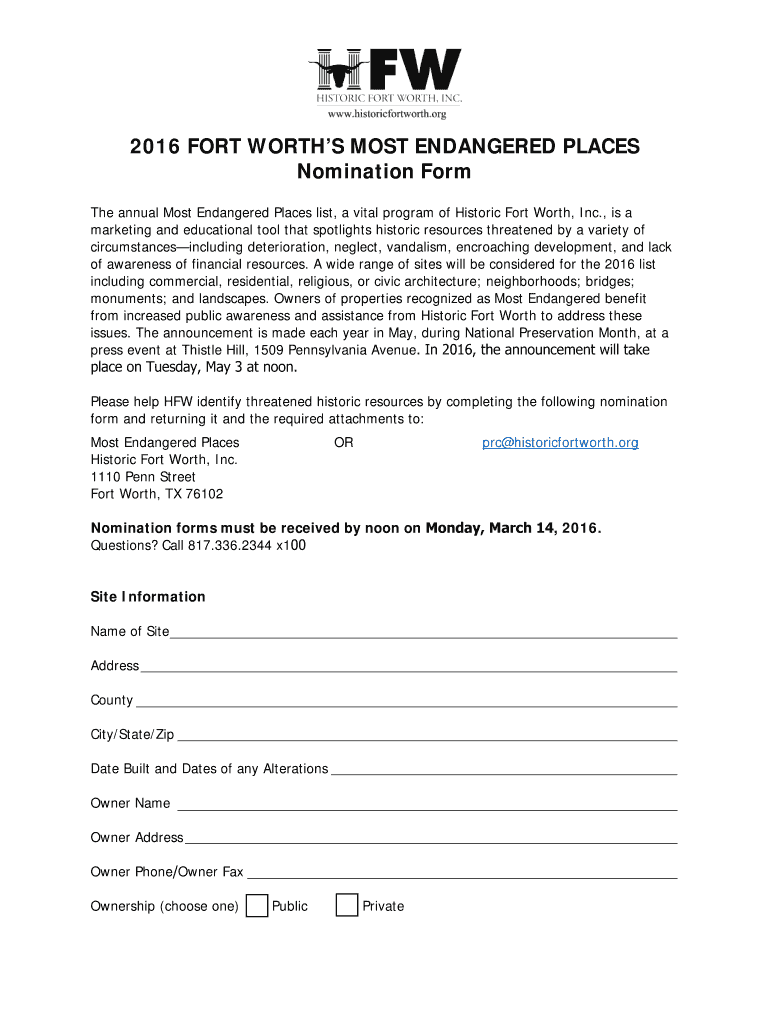 HFW
HISTORIC FORT WORTH, INC.
www.historicfortworth.org

2016 FORT WORTH'S MOST ENDANGERED PLACES
Nomination Form

The annual Most Endangered Places list, a vital program of Historic Fort Worth, Inc., is a marketing and educational tool that spotlights historic resources threatened by a variety of circumstances—including deterioration, neglect, vandalism, encroaching development, and lack of awareness of financial resources. A wide range of sites will be considered for the 2016 list including commercial, residential, religious, or civic architecture; neighborhoods; bridges; monuments; and landscapes. Owners of properties recognized as Most Endangered benefit from increased public awareness and assistance from Historic Fort Worth to address these issues. The announcement is made each year in May, during National Preservation Month, at a press event at Thistle Hill, 1509 Pennsylvania Avenue. In 2016, the announcement will take place on Tuesday, May 3 at noon.

Please help HFW identify threatened historic resources by completing the following nomination form and returning it and the required attachments to:

Most Endangered Places
Historic Fort Worth, Inc.
1110 Penn Street
Fort Worth, TX 76102

OR

prc@historicfortworth.org

Nomination forms must be received by noon on Monday, March 14, 2016.
Questions? Call 817.336.2344 x100

Site Information

Name of Site

Address

County

City/State/Zip

Date Built and Dates of any Alterations

Owner Name

Owner Address

Owner Phone/Owner Fax

Ownership (choose one) Public Private